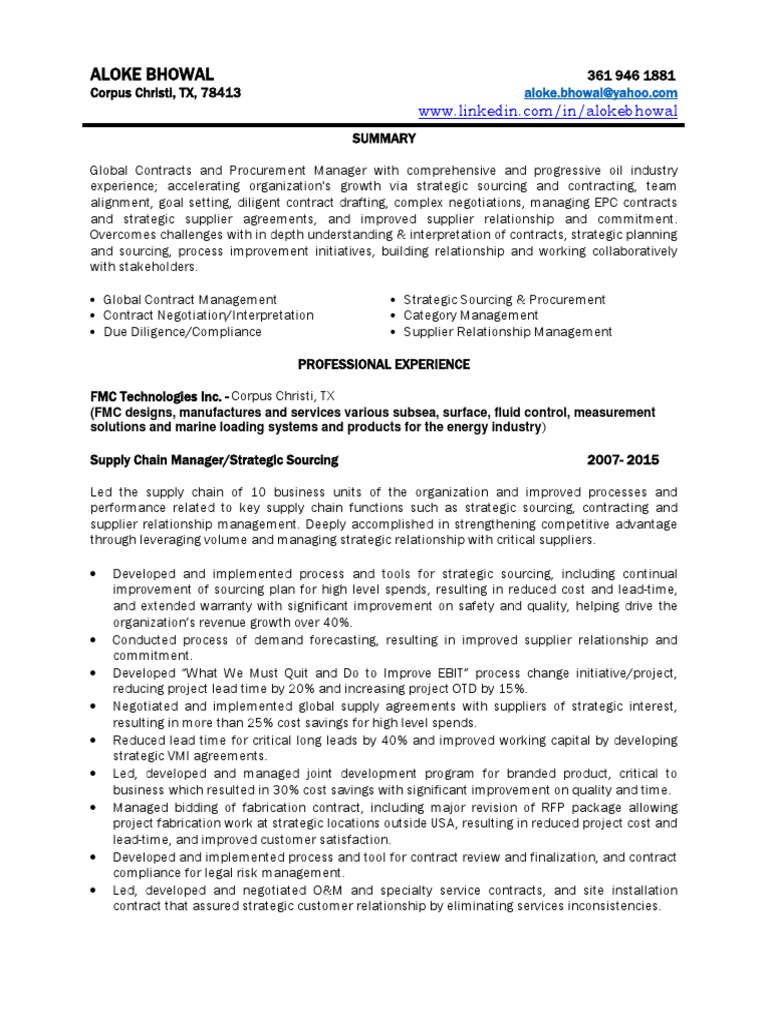 ALOKE BHOWAL
Corpus Christi, TX, 78413

361 946 1881
aloke.bhowal@yahoo.com
www.linkedin.com/in/alokebhowal

SUMMARY

Global Contracts and Procurement Manager with comprehensive and progressive oil industry experience; accelerating organization's growth via strategic sourcing and contracting, team alignment, goal setting, diligent contract drafting, complex negotiations, managing EPC contracts and strategic supplier agreements, and improved supplier relationship and commitment. Overcomes challenges with in depth understanding & interpretation of contracts, strategic planning and sourcing, process improvement initiatives, building relationship and working collaboratively with stakeholders.

• Global Contract Management
• Contract Negotiation/Interpretation
• Due Diligence/Compliance

• Strategic Sourcing & Procurement
• Category Management
• Supplier Relationship Management

PROFESSIONAL EXPERIENCE

FMC Technologies Inc. - Corpus Christi, TX
(FMC designs, manufactures and services various subsea, surface, fluid control, measurement solutions and marine loading systems and products for the energy industry)

Supply Chain Manager/Strategic Sourcing 2007- 2015

Led the supply chain of 10 business units of the organization and improved processes and performance related to key supply chain functions such as strategic sourcing, contracting and supplier relationship management. Deeply accomplished in strengthening competitive advantage through leveraging volume and managing strategic relationship with critical suppliers.

• Developed and implemented process and tools for strategic sourcing, including continual improvement of sourcing plan for high level spends, resulting in reduced cost and lead-time, and extended warranty with significant improvement on safety and quality, helping drive the organization's revenue growth over 40%.
• Conducted process of demand forecasting, resulting in improved supplier relationship and commitment.
• Developed "What We Must Quit and Do to Improve EBIT" process change initiative/project, reducing project lead time by 20% and increasing project OTD by 15%.
• Negotiated and implemented global supply agreements with suppliers of strategic interest, resulting in more than 25% cost savings for high level spends.
• Reduced lead time for critical long leads by 40% and improved working capital by developing strategic VMI agreements.
• Led, developed and managed joint development program for branded product, critical to business which resulted in 30% cost savings with significant improvement on quality and time.
• Managed bidding of fabrication contract, including major revision of RFP package allowing project fabrication work at strategic locations outside USA, resulting in reduced project cost and lead-time, and improved customer satisfaction.
• Developed and implemented process and tool for contract review and finalization, and contract compliance for legal risk management.
• Led, developed and negotiated O&M and specialty service contracts, and site installation contract that assured strategic customer relationship by eliminating services inconsistencies.